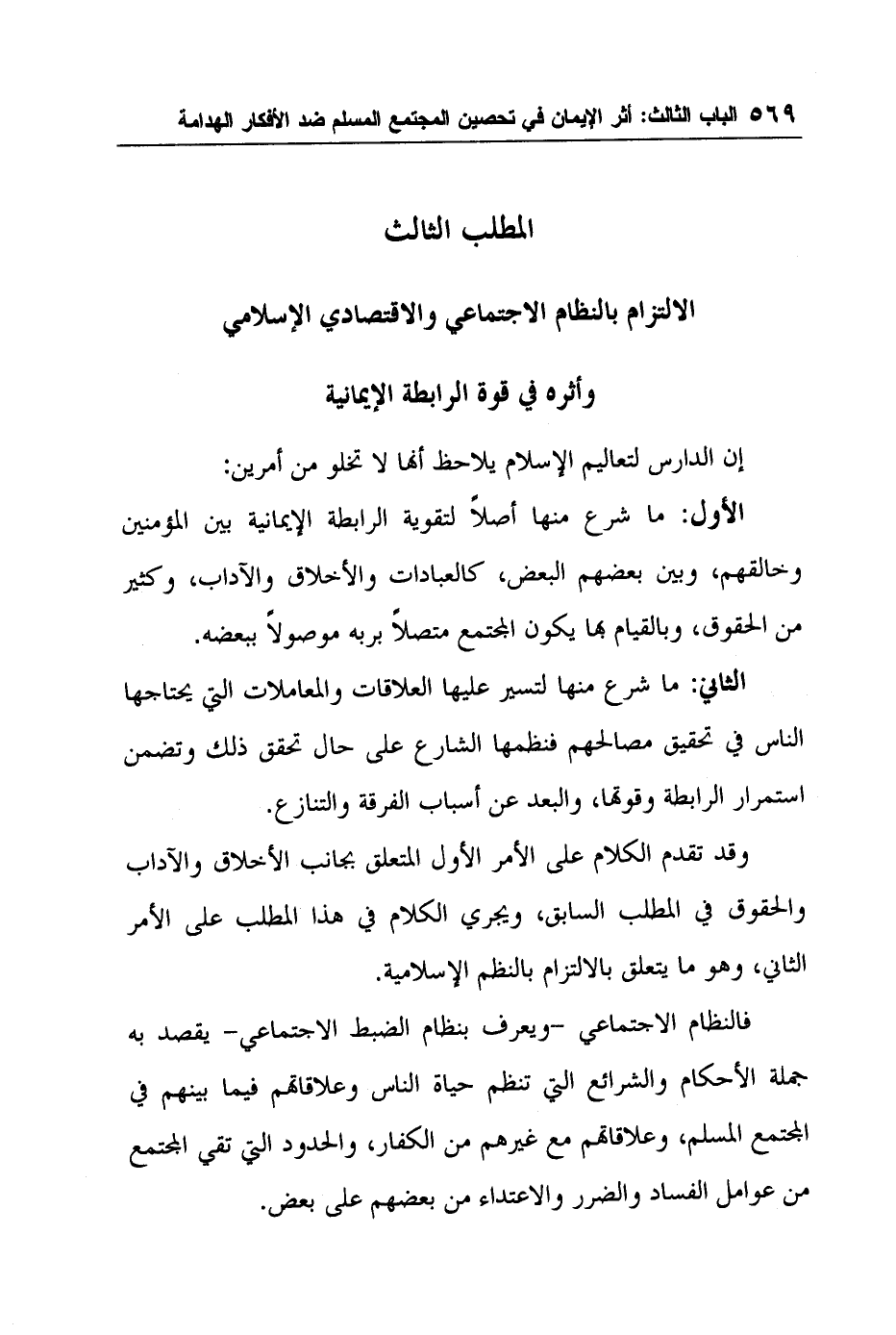 ٥٦٩ الباب الثالث: أثر الإيمان في تحصين المجتمع المسلم ضد الأفكار الهدامة

المطلب الثالث

الالتزام بالنظام الاجتماعي والاقتصادي الإسلامي

وأثره في قوة الرابطة الإيمانية

إن الدارس لتعاليم الإسلام يلاحظ أنها لا تخلو من أمرين:

الأول: ما شرع منها أصلاً لتقوية الرابطة الإيمانية بين المؤمنين وخالقهم، وبين بعضهم البعض، كالعبادات والأخلاق والآداب، وكثير من الحقوق، وبالقيام بها يكون المجتمع متصلاً بربه موصولاً ببعضه.

الثاني: ما شرع منها لتسير عليها العلاقات والمعاملات التي يحتاجها الناس في تحقيق مصالحهم فنظمها الشارع على حال تحقق ذلك وتضمن استمرار الرابطة وقوتها، والبعد عن أسباب الفرقة والتنازع.

وقد تقدم الكلام على الأمر الأول المتعلق بجانب الأخلاق والآداب والحقوق في المطلب السابق، ويجري الكلام في هذا المطلب على الأمر الثاني، وهو ما يتعلق بالالتزام بالنظم الإسلامية.

فالنظام الاجتماعي -ويعرف بنظام الضبط الاجتماعي- يقصد به جملة الأحكام والشرائع التي تنظم حياة الناس وعلاقاتهم فيما بينهم في المجتمع المسلم، وعلاقاتهم مع غيرهم من الكفار، والحدود التي تقي المجتمع من عوامل الفساد والضرر والاعتداء من بعضهم على بعض.